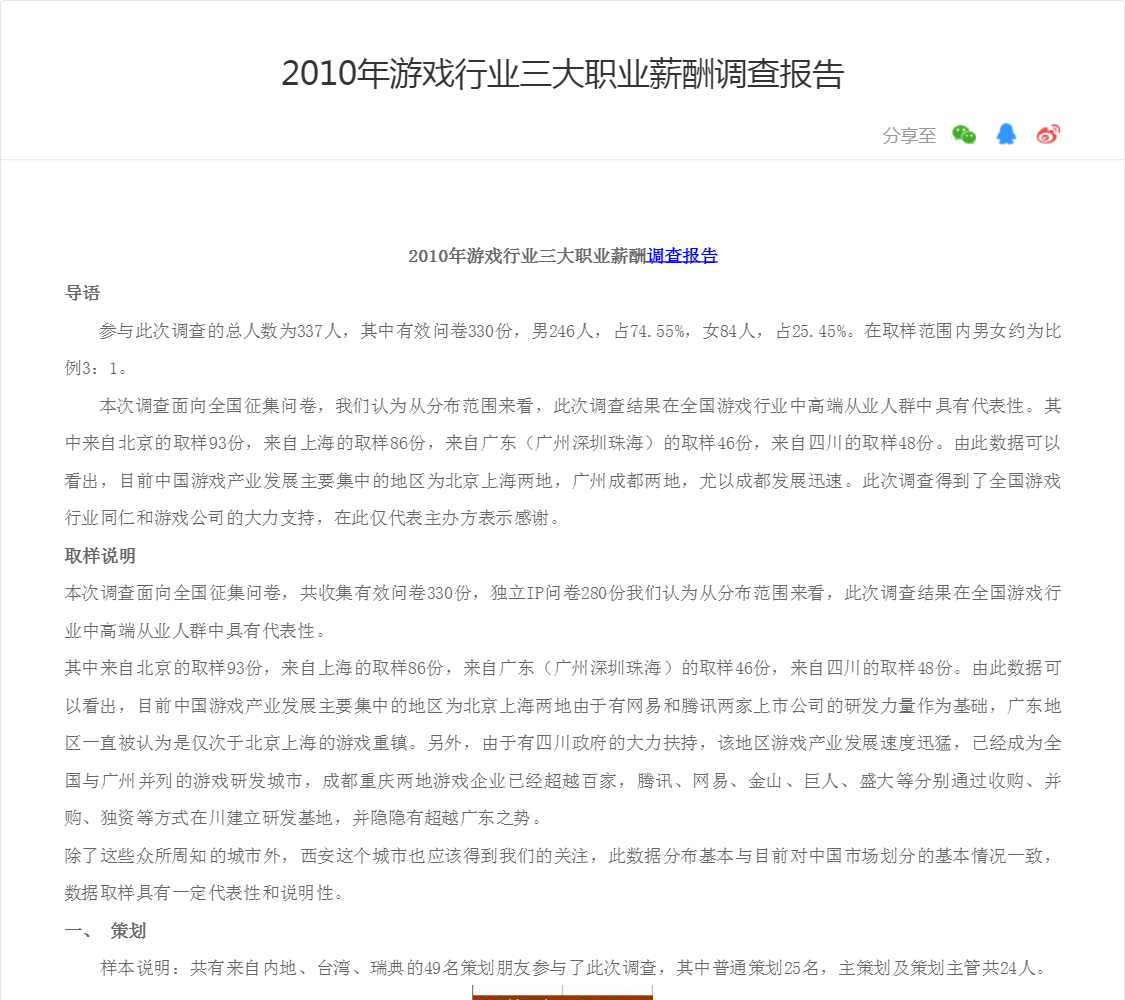 2010年游戏行业三大职业薪酬调查报告

分享至

2010年游戏行业三大职业薪酬调查报告

导语

参与此次调查的总人数为337人，其中有效问卷330份，男246人，占74.55%，女84人，占25.45%。在取样范围内男女约为比例3：1。

本次调查面向全国征集问卷，我们认为从分布范围来看，此次调查结果在全国游戏行业中高端从业人群中具有代表性。其中来自北京的取样93份，来自上海的取样86份，来自广东（广州深圳珠海）的取样46份，来自四川的取样48份。由此数据可以看出，目前中国游戏产业发展主要集中的地区为北京上海两地，广州成都两地，尤以成都发展迅速。此次调查得到了全国游戏行业同仁和游戏公司的大力支持，在此仅代表主办方表示感谢。

取样说明

本次调查面向全国征集问卷，共收集有效问卷330份，独立IP问卷280份我们认为从分布范围来看，此次调查结果在全国游戏行业中高端从业人群中具有代表性。

其中来自北京的取样93份，来自上海的取样86份，来自广东（广州深圳珠海）的取样46份，来自四川的取样48份。由此数据可以看出，目前中国游戏产业发展主要集中的地区为北京上海两地由于有网易和腾讯两家上市公司的研发力量作为基础，广东地区一直被认为是仅次于北京上海的游戏重镇。另外，由于有四川政府的大力扶持，该地区游戏产业发展速度迅猛，已经成为全国与广州并列的游戏研发城市，成都重庆两地游戏企业已经超越百家，腾讯、网易、金山、巨人、盛大等分别通过收购、并购、独资等方式在川建立研发基地，并隐隐有超越广东之势。

除了这些众所周知的城市外，西安这个城市也应该得到我们的关注，此数据分布基本与目前对中国市场划分的基本情况一致，数据取样具有一定代表性和说明性。

一、 策划

样本说明：共有来自内地、台湾、瑞典的49名策划朋友参与了此次调查，其中普通策划25名，主策划及策划主管共24人。